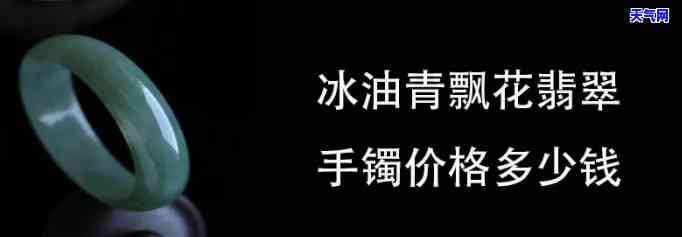 天气网

冰油青飘花翡翠
手镯价格多少钱